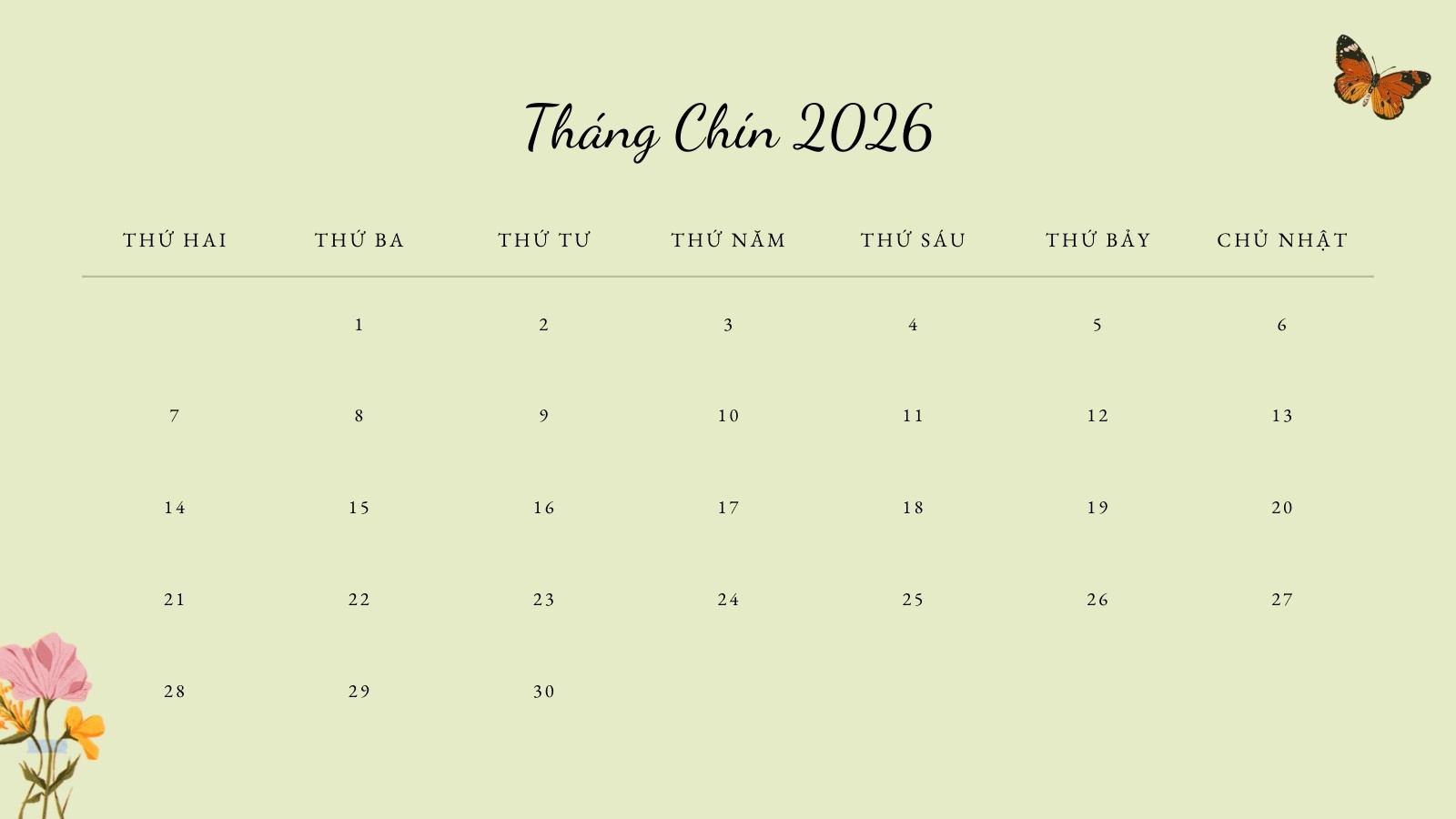 Tháng Chín 2026

| THỨ HAI | THỨ BA | THỨ TƯ | THỨ NĂM | THỨ SÁU | THỨ BẢY | CHỦ NHẬT |
|---|---|---|---|---|---|---|
|  | 1 | 2 | 3 | 4 | 5 | 6 |
| 7 | 8 | 9 | 10 | 11 | 12 | 13 |
| 14 | 15 | 16 | 17 | 18 | 19 | 20 |
| 21 | 22 | 23 | 24 | 25 | 26 | 27 |
| 28 | 29 | 30 |  |  |  |  |